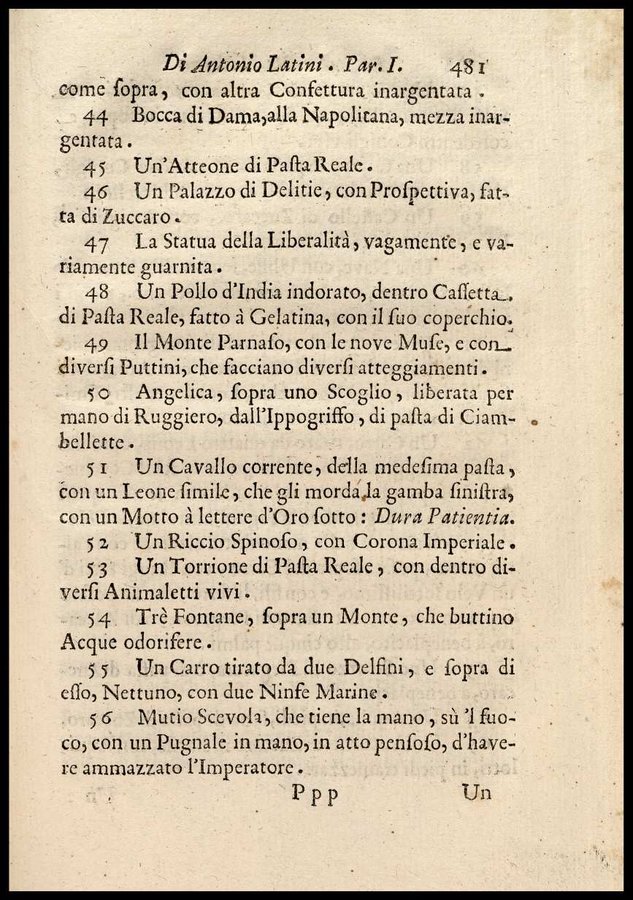 Di Antonio Latini. Par. I. 481

come ſopra, con altra Confettura inargentata.

44 Bocca di Dama, alla Napolitana, mezza inargentata.

45 Un'Atteone di Paſta Reale.

46 Un Palazzo di Delitie, con Proſpettiva, fatta di Zuccaro.

47 La Statua della Liberalità, vagamente, e variamente guarnita.

48 Un Pollo d'India indorato, dentro Caſſetta di Paſta Reale, fatto à Gelatina, con il ſuo coperchio.

49 Il Monte Parnaſo, con le nove Muſe, e con diverſi Puttini, che facciano diverſi atteggiamenti.

50 Angelica, ſopra uno Scoglio, liberata per mano di Ruggiero, dall'Ippogriffo, di paſta di Ciambellette.

51 Un Cavallo corrente, della medeſima paſta, con un Leone ſimile, che gli morda la gamba ſiniſtra, con un Motto à lettere d'Oro ſotto: Dura Patientia.

52 Un Riccio Spinoſo, con Corona Imperiale.

53 Un Torrione di Paſta Reale, con dentro diverſi Animaletti vivi.

54 Trè Fontane, ſopra un Monte, che buttino Acque odorifere.

55 Un Carro tirato da due Delfini, e ſopra di eſſo, Nettuno, con due Ninfe Marine.

56 Mutio Scevola, che tiene la mano, sù 'l fuoco, con un Pugnale in mano, in atto penſoſo, d'havere ammazzato l'Imperatore.

Ppp Un